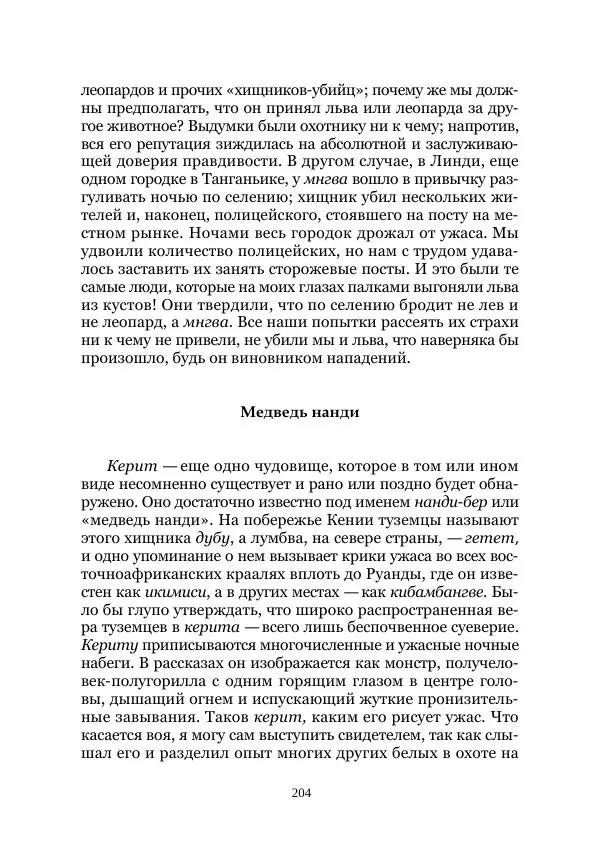 леопардов и прочих «хищников-убийц»; почему же мы должны предполагать, что он принял льва или леопарда за другое животное? Выдумки были охотнику ни к чему; напротив, вся его репутация зиждилась на абсолютной и заслуживающей доверия правдивости. В другом случае, в Линди, еще одном городке в Танганьике, у мнгва вошло в привычку разгуливать ночью по селению; хищник убил нескольких жителей и, наконец, полицейского, стоявшего на посту на местном рынке. Ночами весь городок дрожал от ужаса. Мы удвоили количество полицейских, но нам с трудом удавалось заставить их занять сторожевые посты. И это были те самые люди, которые на моих глазах палками выгоняли льва из кустов! Они твердили, что по селению бродит не лев и не леопард, а мнгва. Все наши попытки рассеять их страхи ни к чему не привели, не убили мы и льва, что наверняка бы произошло, будь он виновником нападений.

Медведь нанди

Керит — еще одно чудовище, которое в том или ином виде несомненно существует и рано или поздно будет обнаружено. Оно достаточно известно под именем нанди-бер или «медведь нанди». На побережье Кении туземцы называют этого хищника дубу, а лумбва, на севере страны, — гетет, и одно упоминание о нем вызывает крики ужаса во всех восточноафриканских краалях вплоть до Руанды, где он известен как икимиси, а в других местах — как кибамбангве. Было бы глупо утверждать, что широко распространенная вера туземцев в керита — всего лишь беспочвенное суеверие. Кериту приписываются многочисленные и ужасные ночные набеги. В рассказах он изображается как монстр, получеловек-полугорилла с одним горящим глазом в центре головы, дышащий огнем и испускающий жуткие пронзительные завывания. Таков керит, каким его рисует ужас. Что касается воя, я могу сам выступить свидетелем, так как слышал его и разделил опыт многих других белых в охоте на

204